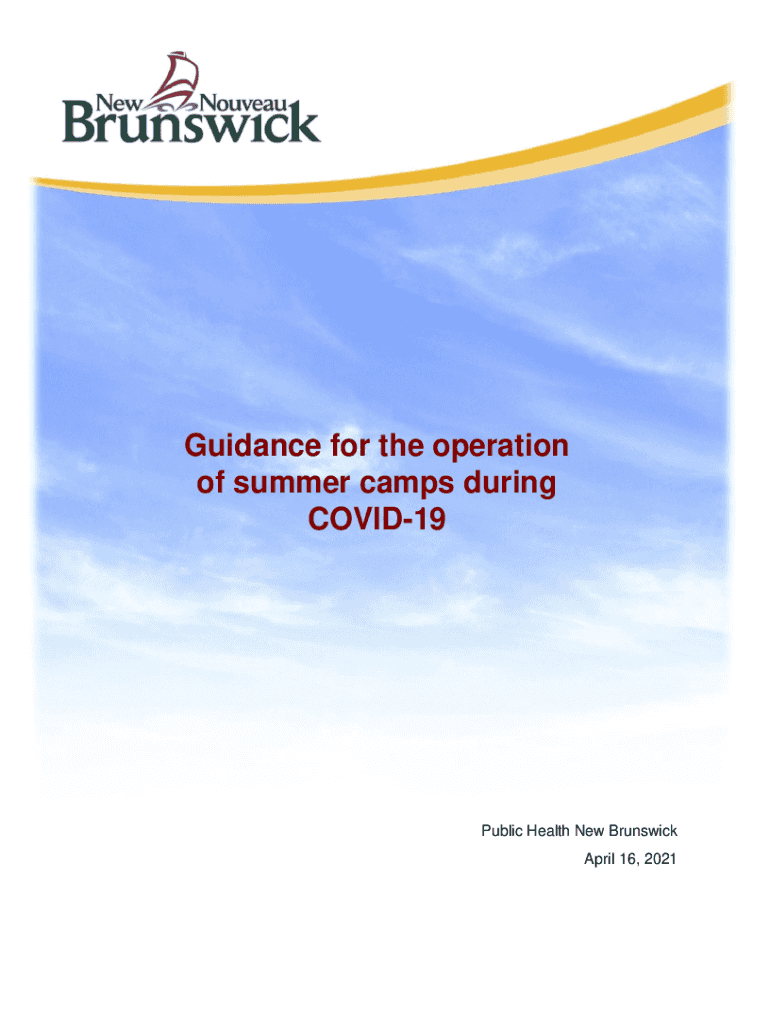 New Nouveau
Brunswick

Guidance for the operation of summer camps during COVID-19

Public Health New Brunswick
April 16, 2021